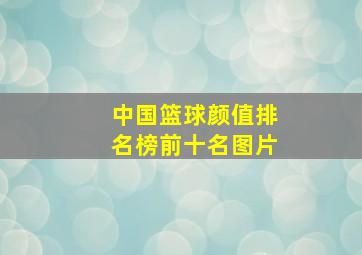 中国篮球颜值排名榜前十名图片